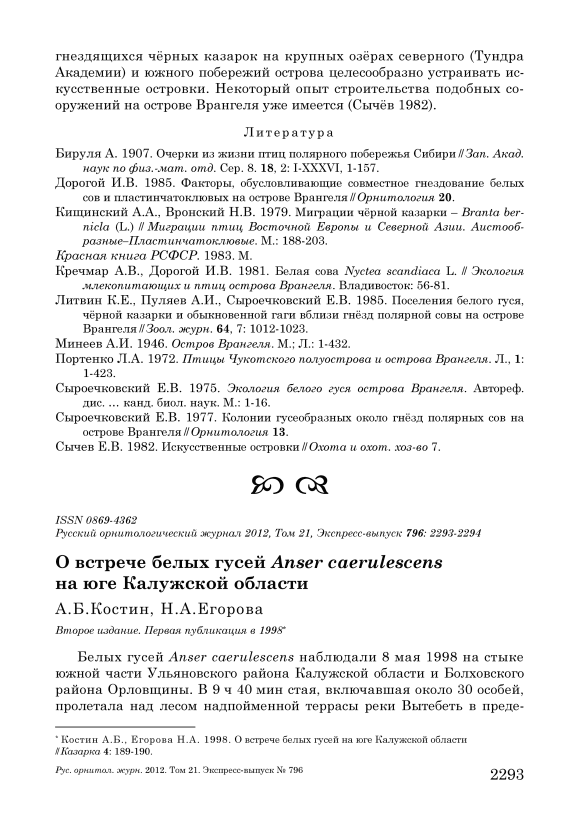 гнездящихся чёрных казарок на крупных озёрах северного (Тундра Академии) и южного побережий острова целесообразно устраивать искусственные островки. Некоторый опыт строительства подобных сооружений на острове Врангеля уже имеется (Сычёв 1982).

Литература

Бируля А. 1907. Очерки из жизни птиц полярного побережья Сибири // Зап. Акад. наук по физ.-мат. отд. Сер. 8. 18, 2: I-XXXVI, 1-157.

Дорогой И.В. 1985. Факторы, обусловливающие совместное гнездование белых сов и пластинчатоклювых на острове Врангеля // Орнитология 20.

Кищинский А.А., Вронский Н.В. 1979. Миграции чёрной казарки – Branta bernicla (L.) // Миграции птиц Восточной Европы и Северной Азии. Аистообразные–Пластинчатоклювые. М.: 188-203.

Красная книга РСФСР. 1983. М.

Кречмар А.В., Дорогой И.В. 1981. Белая сова Nyctea scandiaca L. // Экология млекопитающих и птиц острова Врангеля. Владивосток: 56-81.

Литвин К.Е., Пуляев А.И., Сыроечковский Е.В. 1985. Поселения белого гуся, чёрной казарки и обыкновенной гаги вблизи гнёзд полярной совы на острове Врангеля // Зоол. журн. 64, 7: 1012-1023.

Минеев А.И. 1946. Остров Врангеля. М.; Л.: 1-432.

Портенко Л.А. 1972. Птицы Чукотского полуострова и острова Врангеля. Л., 1: 1-423.

Сыроечковский Е.В. 1975. Экология белого гуся острова Врангеля. Автореф. дис. … канд. биол. наук. М.: 1-16.

Сыроечковский Е.В. 1977. Колонии гусеобразных около гнёзд полярных сов на острове Врангеля // Орнитология 13.

Сычев Е.В. 1982. Искусственные островки // Охота и охот. хоз-во 7.

ISSN 0869-4362
Русский орнитологический журнал 2012, Том 21, Экспресс-выпуск 796: 2293-2294

О встрече белых гусей Anser caerulescens на юге Калужской области

А.Б.Костин, Н.А.Егорова

Второе издание. Первая публикация в 1998*

Белых гусей Anser caerulescens наблюдали 8 мая 1998 на стыке южной части Ульяновского района Калужской области и Болховского района Орловщины. В 9 ч 40 мин стая, включавшая около 30 особей, пролетала над лесом надпойменной террасы реки Вытебеть в преде-

* Костин А.Б., Егорова Н.А. 1998. О встрече белых гусей на юге Калужской области // Казарка 4: 189-190.

Рус. орнитол. журн. 2012. Том 21. Экспресс-выпуск № 796

2293